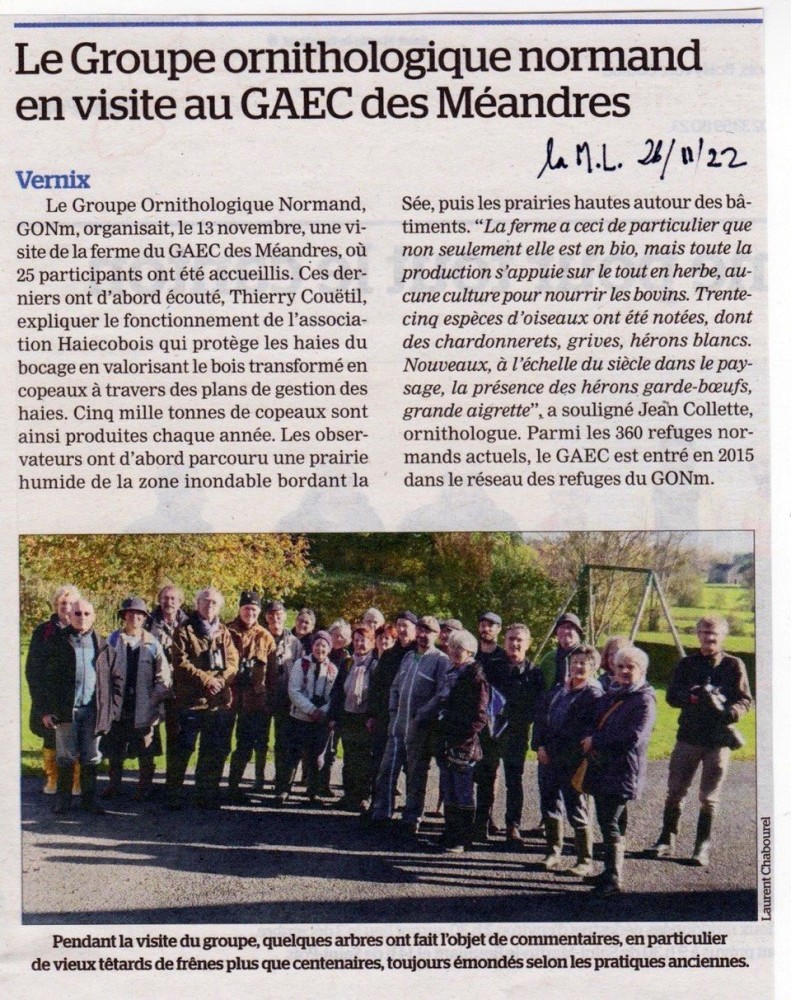 Le Groupe ornithologique normand en visite au GAEC des Méandres

la M.L. 26/11/22

Vernix

Le Groupe Ornithologique Normand, GONm, organisait, le 13 novembre, une visite de la ferme du GAEC des Méandres, où 25 participants ont été accueillis. Ces derniers ont d'abord écouté, Thierry Couëtil, expliquer le fonctionnement de l'association Haiecobois qui protège les haies du bocage en valorisant le bois transformé en copeaux à travers des plans de gestion des haies. Cinq mille tonnes de copeaux sont ainsi produites chaque année. Les observateurs ont d'abord parcouru une prairie humide de la zone inondable bordant la Sée, puis les prairies hautes autour des bâtiments. "La ferme a ceci de particulier que non seulement elle est en bio, mais toute la production s'appuie sur le tout en herbe, aucune culture pour nourrir les bovins. Trente-cinq espèces d'oiseaux ont été notées, dont des chardonnerets, grives, hérons blancs. Nouveaux, à l'échelle du siècle dans le paysage, la présence des hérons garde-bœufs, grande aigrette", a souligné Jean Collette, ornithologue. Parmi les 360 refuges normands actuels, le GAEC est entré en 2015 dans le réseau des refuges du GONm.

Laurent Chabourel

Pendant la visite du groupe, quelques arbres ont fait l'objet de commentaires, en particulier de vieux têtards de frênes plus que centenaires, toujours émondés selon les pratiques anciennes.